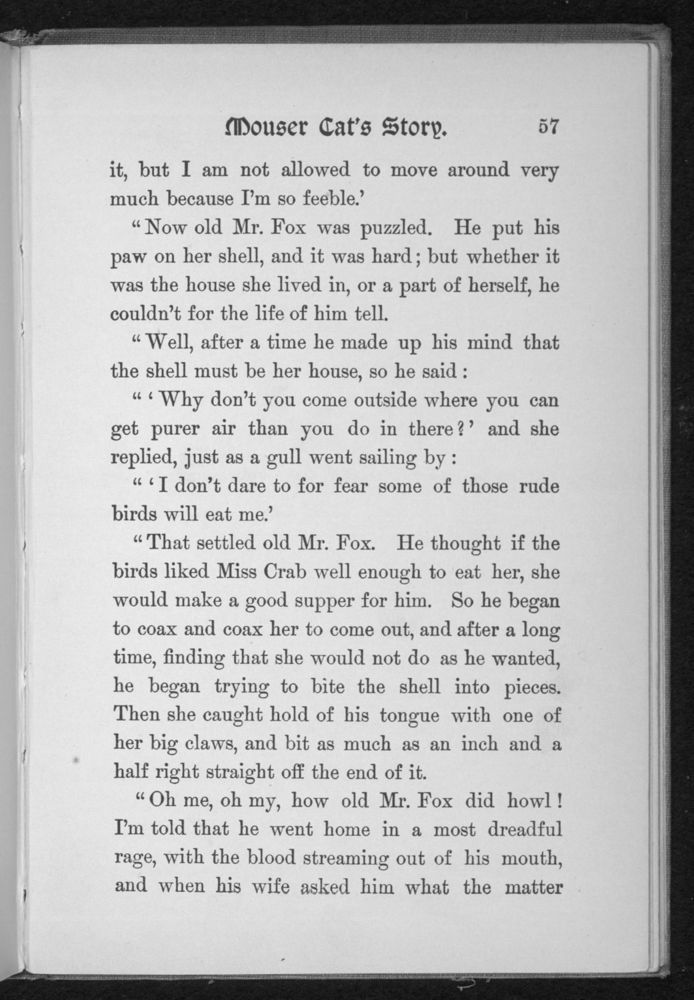 Mouser Cat's Story. 57

it, but I am not allowed to move around very much because I'm so feeble.'

"Now old Mr. Fox was puzzled. He put his paw on her shell, and it was hard; but whether it was the house she lived in, or a part of herself, he couldn't for the life of him tell.

"Well, after a time he made up his mind that the shell must be her house, so he said:

"'Why don't you come outside where you can get purer air than you do in there?' and she replied, just as a gull went sailing by:

"'I don't dare to for fear some of those rude birds will eat me.'

"That settled old Mr. Fox. He thought if the birds liked Miss Crab well enough to eat her, she would make a good supper for him. So he began to coax and coax her to come out, and after a long time, finding that she would not do as he wanted, he began trying to bite the shell into pieces. Then she caught hold of his tongue with one of her big claws, and bit as much as an inch and a half right straight off the end of it.

"Oh me, oh my, how old Mr. Fox did howl! I'm told that he went home in a most dreadful rage, with the blood streaming out of his mouth, and when his wife asked him what the matter